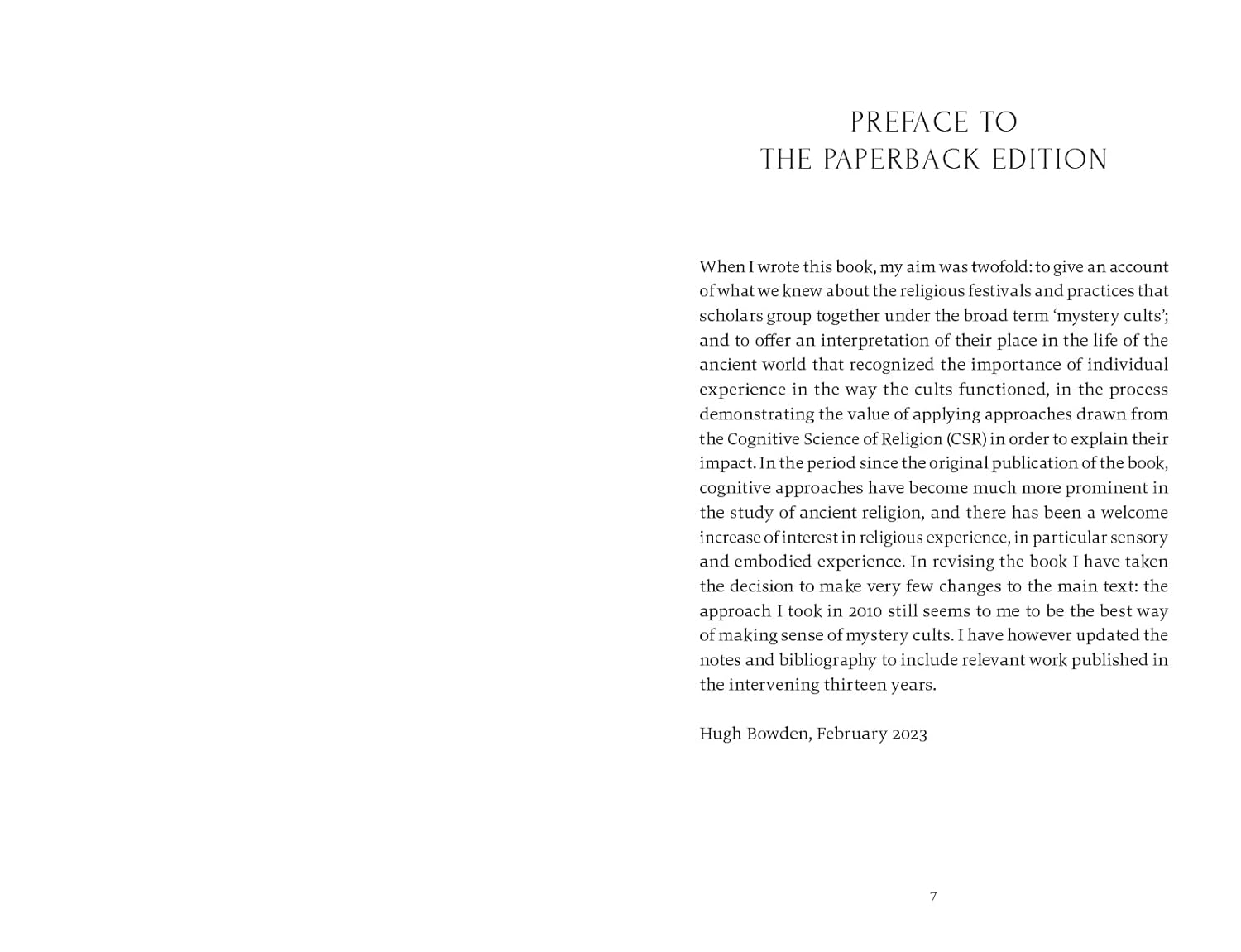 PREFACE TO
THE PAPERBACK EDITION

When I wrote this book, my aim was twofold: to give an account of what we knew about the religious festivals and practices that scholars group together under the broad term ‘mystery cults’; and to offer an interpretation of their place in the life of the ancient world that recognized the importance of individual experience in the way the cults functioned, in the process demonstrating the value of applying approaches drawn from the Cognitive Science of Religion (CSR) in order to explain their impact. In the period since the original publication of the book, cognitive approaches have become much more prominent in the study of ancient religion, and there has been a welcome increase of interest in religious experience, in particular sensory and embodied experience. In revising the book I have taken the decision to make very few changes to the main text: the approach I took in 2010 still seems to me to be the best way of making sense of mystery cults. I have however updated the notes and bibliography to include relevant work published in the intervening thirteen years.

Hugh Bowden, February 2023

7